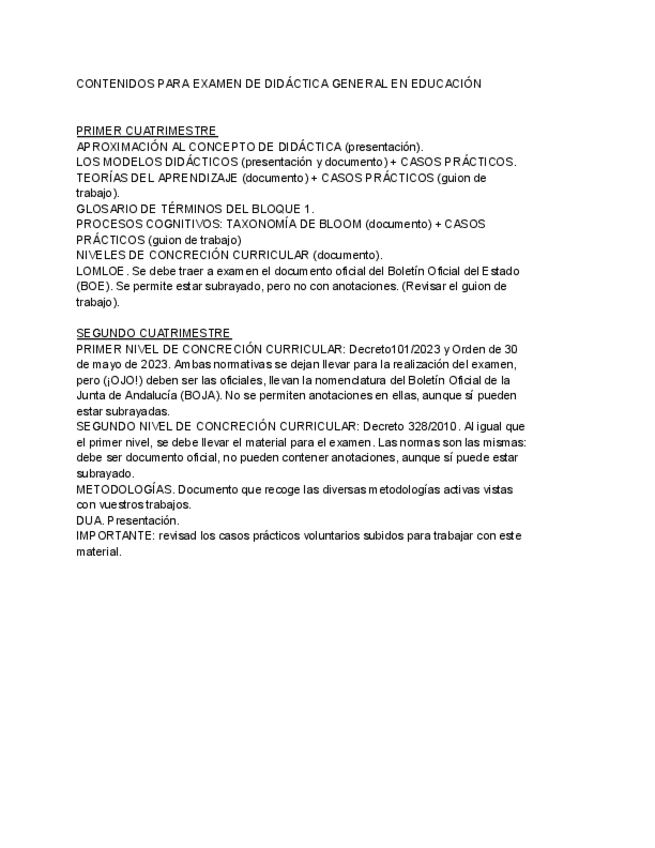 CONTENIDOS PARA EXAMEN DE DIDÁCTICA GENERAL EN EDUCACIÓN

PRIMER CUATRIMESTRE
APROXIMACIÓN AL CONCEPTO DE DIDÁCTICA (presentación).
LOS MODELOS DIDÁCTICOS (presentación y documento) + CASOS PRÁCTICOS.
TEORÍAS DEL APRENDIZAJE (documento) + CASOS PRÁCTICOS (guion de trabajo).
GLOSARIO DE TÉRMINOS DEL BLOQUE 1.
PROCESOS COGNITIVOS: TAXONOMÍA DE BLOOM (documento) + CASOS PRÁCTICOS (guion de trabajo)
NIVELES DE CONCRECIÓN CURRICULAR (documento).
LOMLOE. Se debe traer a examen el documento oficial del Boletín Oficial del Estado (BOE). Se permite estar subrayado, pero no con anotaciones. (Revisar el guion de trabajo).

SEGUNDO CUATRIMESTRE
PRIMER NIVEL DE CONCRECIÓN CURRICULAR: Decreto101/2023 y Orden de 30 de mayo de 2023. Ambas normativas se dejan llevar para la realización del examen, pero (¡OJO!) deben ser las oficiales, llevan la nomenclatura del Boletín Oficial de la Junta de Andalucía (BOJA). No se permiten anotaciones en ellas, aunque sí pueden estar subrayadas.
SEGUNDO NIVEL DE CONCRECIÓN CURRICULAR: Decreto 328/2010. Al igual que el primer nivel, se debe llevar el material para el examen. Las normas son las mismas: debe ser documento oficial, no pueden contener anotaciones, aunque sí puede estar subrayado.
METODOLOGÍAS. Documento que recoge las diversas metodologías activas vistas con vuestros trabajos.
DUA. Presentación.
IMPORTANTE: revisad los casos prácticos voluntarios subidos para trabajar con este material.